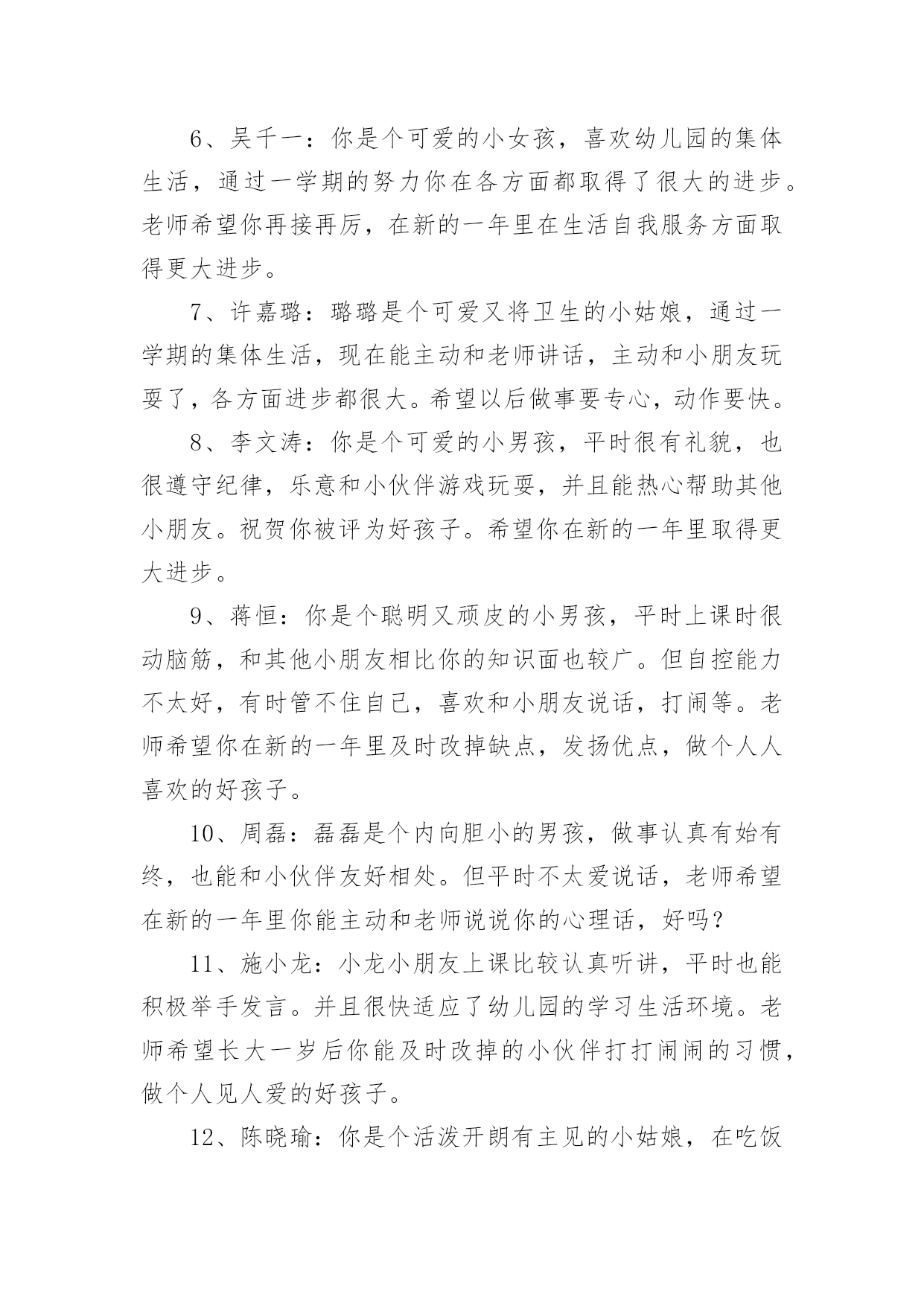 6、吴千一：你是个可爱的小女孩，喜欢幼儿园的集体生活，通过一学期的努力你在各方面都取得了很大的进步。老师希望你再接再厉，在新的一年里在生活自我服务方面取得更大进步。

7、许嘉璐：璐璐是个可爱又将卫生的小姑娘，通过一学期的集体生活，现在能主动和老师讲话，主动和小朋友玩耍了，各方面进步都很大。希望以后做事要专心，动作要快。

8、李文涛：你是个可爱的小男孩，平时很有礼貌，也很遵守纪律，乐意和小伙伴游戏玩耍，并且能热心帮助其他小朋友。祝贺你被评为好孩子。希望你在新的一年里取得更大进步。

9、蒋恒：你是个聪明又顽皮的小男孩，平时上课时很动脑筋，和其他小朋友相比你的知识面也较广。但自控能力不太好，有时管不住自己，喜欢和小朋友说话，打闹等。老师希望你在新的一年里及时改掉缺点，发扬优点，做个人人喜欢的好孩子。

10、周磊：磊磊是个内向胆小的男孩，做事认真有始有终，也能和小伙伴友好相处。但平时不太爱说话，老师希望在新的一年里你能主动和老师说说你的心理话，好吗？

11、施小龙：小龙小朋友上课比较认真听讲，平时也能积极举手发言。并且很快适应了幼儿园的学习生活环境。老师希望长大一岁后你能及时改掉的小伙伴打打闹闹的习惯，做个人见人爱的好孩子。

12、陈晓瑜：你是个活泼开朗有主见的小姑娘，在吃饭